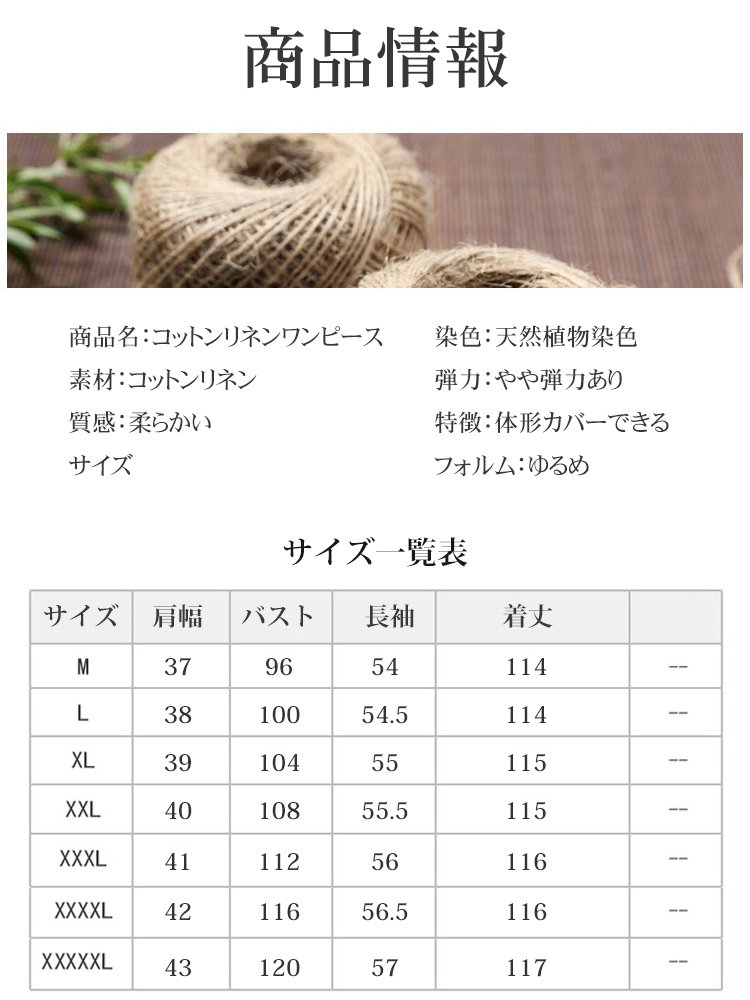 商品情報

商品名:コットンリネンワンピース

素材:コットンリネン

質感:柔らかい

サイズ

染色:天然植物染色

弾力:やや弾力あり

特徴:体形カバーできる

フォルム:ゆるめ

サイズ一覧表

| サイズ | 肩幅 | バスト | 長袖 | 着丈 | |
|---|---|---|---|---|---|
| M | 37 | 96 | 54 | 114 | -- |
| L | 38 | 100 | 54.5 | 114 | -- |
| XL | 39 | 104 | 55 | 115 | -- |
| XXL | 40 | 108 | 55.5 | 115 | -- |
| XXXL | 41 | 112 | 56 | 116 | -- |
| XXXXL | 42 | 116 | 56.5 | 116 | -- |
| XXXXXL | 43 | 120 | 57 | 117 | -- |